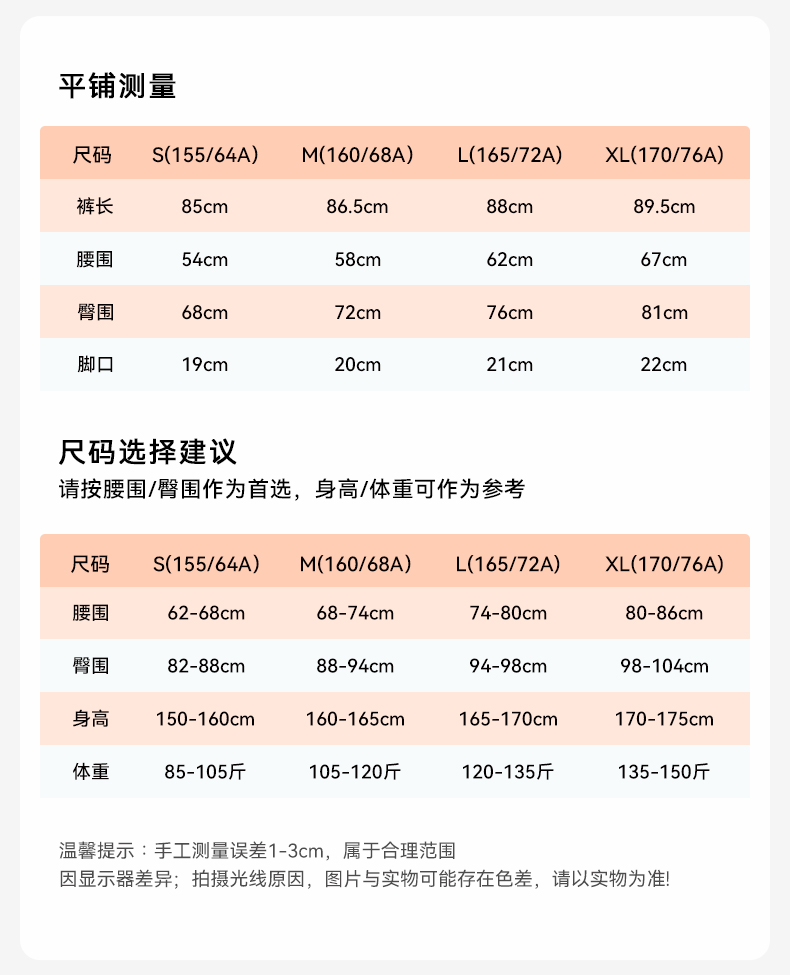 平铺测量

| 尺码 | S(155/64A) | M(160/68A) | L(165/72A) | XL(170/76A) |
|---|---|---|---|---|
| 裤长 | 85cm | 86.5cm | 88cm | 89.5cm |
| 腰围 | 54cm | 58cm | 62cm | 67cm |
| 臀围 | 68cm | 72cm | 76cm | 81cm |
| 脚口 | 19cm | 20cm | 21cm | 22cm |

尺码选择建议
请按腰围/臀围作为首选，身高/体重可作为参考

| 尺码 | S(155/64A) | M(160/68A) | L(165/72A) | XL(170/76A) |
|---|---|---|---|---|
| 腰围 | 62-68cm | 68-74cm | 74-80cm | 80-86cm |
| 臀围 | 82-88cm | 88-94cm | 94-98cm | 98-104cm |
| 身高 | 150-160cm | 160-165cm | 165-170cm | 170-175cm |
| 体重 | 85-105斤 | 105-120斤 | 120-135斤 | 135-150斤 |

温馨提示：手工测量误差1-3cm，属于合理范围
因显示器差异；拍摄光线原因，图片与实物可能存在色差，请以实物为准!